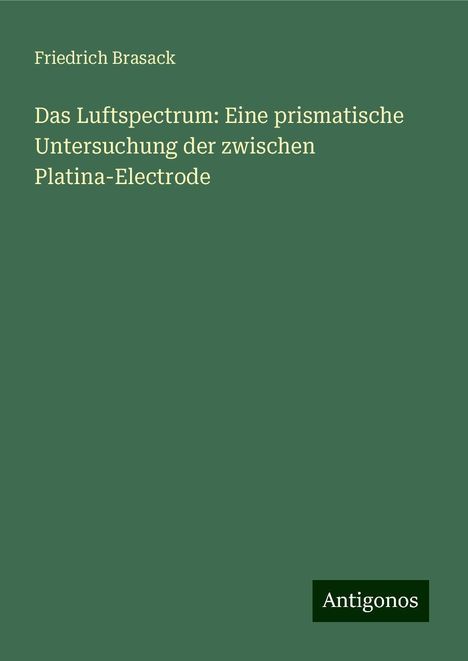 Friedrich Brasack

Das Luftspectrum: Eine prismatische Untersuchung der zwischen Platina-Electrode

Antigonos